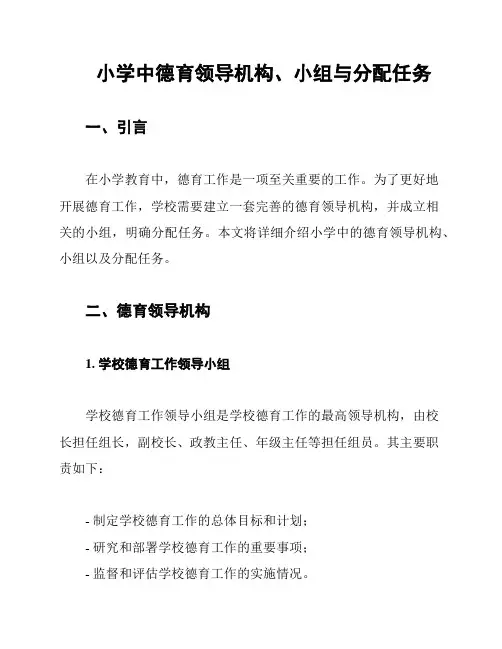 小学中德育领导机构、小组与分配任务

一、引言

在小学教育中，德育工作是一项至关重要的工作。为了更好地开展德育工作，学校需要建立一套完善的德育领导机构，并成立相关的小组，明确分配任务。本文将详细介绍小学中的德育领导机构、小组以及分配任务。

二、德育领导机构

1. 学校德育工作领导小组

学校德育工作领导小组是学校德育工作的最高领导机构，由校长担任组长，副校长、政教主任、年级主任等担任组员。其主要职责如下：

- 制定学校德育工作的总体目标和计划；
- 研究和部署学校德育工作的重要事项；
- 监督和评估学校德育工作的实施情况。